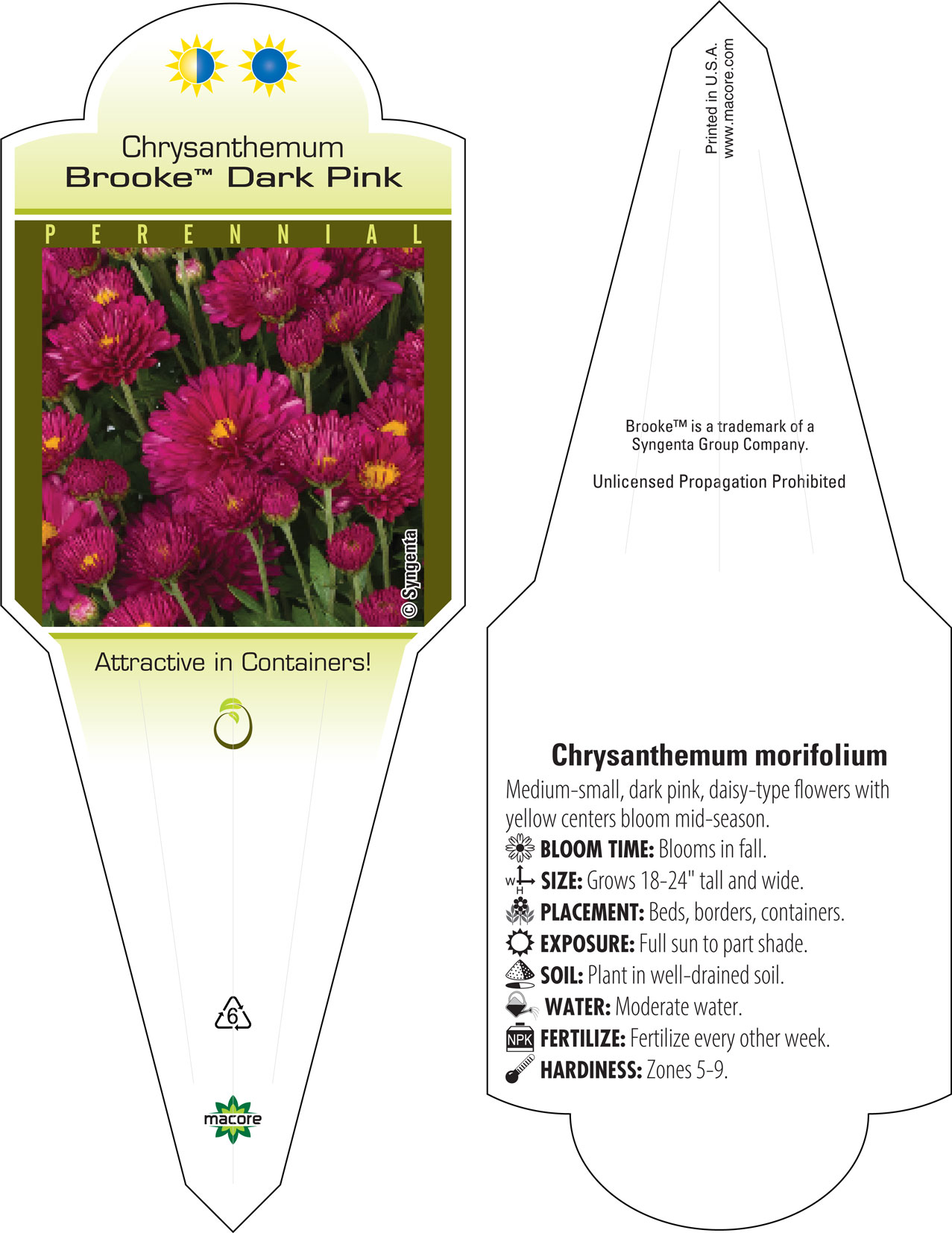 Chrysanthemum
Brooke™ Dark Pink

PERENNIAL

© Syngenta

Attractive in Containers!

6

macore

Printed in U.S.A.
www.macore.com

Brooke™ is a trademark of a Syngenta Group Company.

Unlicensed Propagation Prohibited

Chrysanthemum morifolium

Medium-small, dark pink, daisy-type flowers with yellow centers bloom mid-season.

BLOOM TIME: Blooms in fall.

W H SIZE: Grows 18-24" tall and wide.

PLACEMENT: Beds, borders, containers.

EXPOSURE: Full sun to part shade.

SOIL: Plant in well-drained soil.

WATER: Moderate water.

NPK FERTILIZE: Fertilize every other week.

HARDINESS: Zones 5-9.